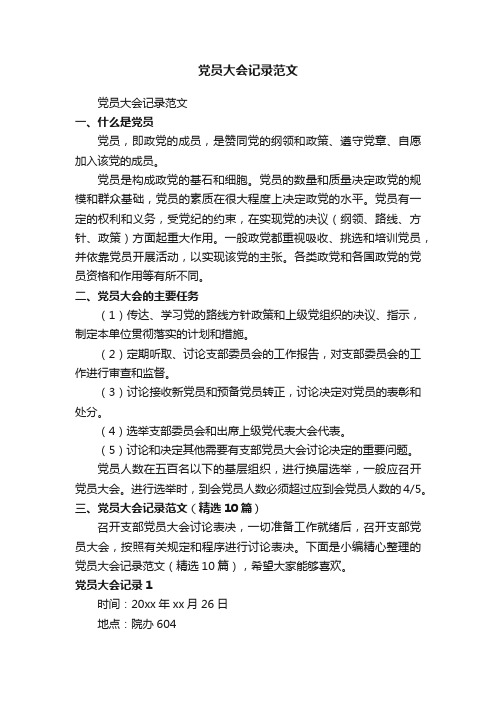 党员大会记录范文

党员大会记录范文

一、什么是党员

党员，即政党的成员，是赞同党的纲领和政策、遵守党章、自愿加入该党的成员。

党员是构成政党的基石和细胞。党员的数量和质量决定政党的规模和群众基础，党员的素质在很大程度上决定政党的水平。党员有一定的权利和义务，受党纪的约束，在实现党的决议（纲领、路线、方针、政策）方面起重大作用。一般政党都重视吸收、挑选和培训党员，并依靠党员开展活动，以实现该党的主张。各类政党和各国政党的党员资格和作用等有所不同。

二、党员大会的主要任务

（1）传达、学习党的路线方针政策和上级党组织的决议、指示，制定本单位贯彻落实的计划和措施。

（2）定期听取、讨论支部委员会的工作报告，对支部委员会的工作进行审查和监督。

（3）讨论接收新党员和预备党员转正，讨论决定对党员的表彰和处分。

（4）选举支部委员会和出席上级党代表大会代表。

（5）讨论和决定其他需要有支部党员大会讨论决定的重要问题。

党员人数在五百名以下的基层组织，进行换届选举，一般应召开党员大会。进行选举时，到会党员人数必须超过应到会党员人数的4/5。

三、党员大会记录范文（精选10篇）

召开支部党员大会讨论表决，一切准备工作就绪后，召开支部党员大会，按照有关规定和程序进行讨论表决。下面是小编精心整理的党员大会记录范文（精选10篇），希望大家能够喜欢。

党员大会记录1

时间：20xx年xx月26日

地点：院办604